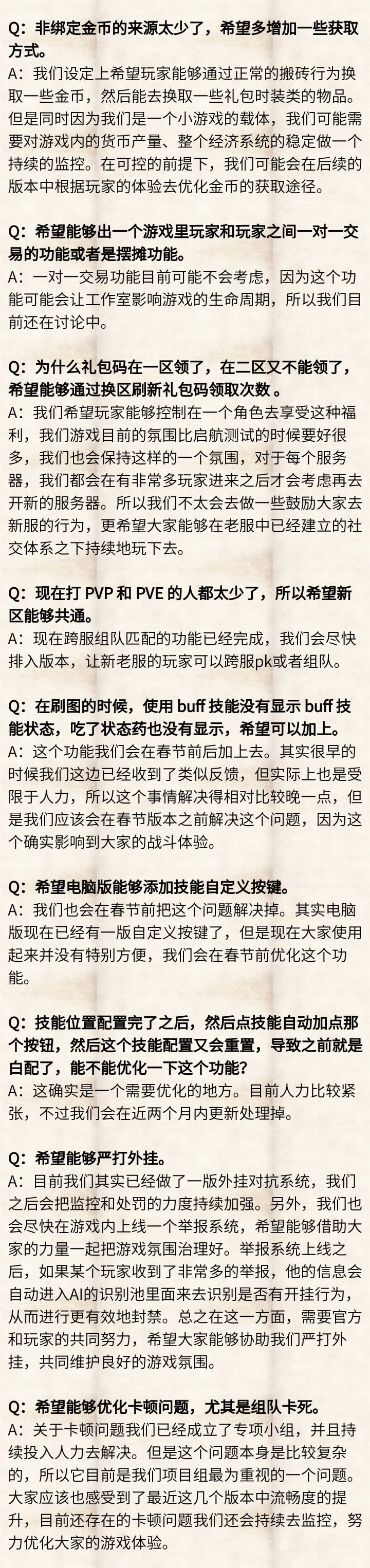 Q：非绑定金币的来源太少了，希望多增加一些获取方式。
A：我们设定上希望玩家能够通过正常的搬砖行为换取一些金币，然后能去换取一些礼包时装类的物品。但是同时因为我们是一个小游戏的载体，我们可能需要对游戏内的货币产量、整个经济系统的稳定做一个持续的监控。在可控的前提下，我们可能会在后续的版本中根据玩家的体验去优化金币的获取途径。

Q：希望能够出一个游戏里玩家和玩家之间一对一交易的功能或者是摆摊功能。
A：一对一交易功能目前可能不会考虑，因为这个功能可能会让工作室影响游戏的生命周期，所以我们目前还在讨论中。

Q：为什么礼包码在一区领了，在二区又不能领了，希望能够通过换区刷新礼包码领取次数 。
A：我们希望玩家能够控制在一个角色去享受这种福利，我们游戏目前的氛围比启航测试的时候要好很多，我们也会保持这样的一个氛围，对于每个服务器，我们都会在有非常多玩家进来之后才会考虑再去开新的服务器。所以我们不太会去做一些鼓励大家去新服的行为，更希望大家能够在老服中已经建立的社交体系之下持续地玩下去。

Q：现在打 PVP 和 PVE 的人都太少了，所以希望新区能够共通。
A：现在跨服组队匹配的功能已经完成，我们会尽快排入版本，让新老服的玩家可以跨服pk或者组队。

Q：在刷图的时候，使用 buff 技能没有显示 buff 技能状态，吃了状态药也没有显示，希望可以加上。
A：这个功能我们会在春节前后加上去。其实很早的时候我们这边已经收到了类似反馈，但实际上也是受限于人力，所以这个事情解决得相对比较晚一点，但是我们应该会在春节版本之前解决这个问题，因为这个确实影响到大家的战斗体验。

Q：希望电脑版能够添加技能自定义按键。
A：我们也会在春节前把这个问题解决掉。其实电脑版现在已经有一版自定义按键了，但是现在大家使用起来并没有特别方便，我们会在春节前优化这个功能。

Q：技能位置配置完了之后，然后点技能自动加点那个按钮，然后这个技能配置又会重置，导致之前就是白配了，能不能优化一下这个功能？
A：这确实是一个需要优化的地方。目前人力比较紧张，不过我们会在近两个月内更新处理掉。

Q：希望能够严打外挂。
A：目前我们其实已经做了一版外挂对抗系统，我们之后会把监控和处罚的力度持续加强。另外，我们也会尽快在游戏内上线一个举报系统，希望能够借助大家的力量一起把游戏氛围治理好。举报系统上线之后，如果某个玩家收到了非常多的举报，他的信息会自动进入AI的识别池里面来去识别是否有开挂行为，从而进行更有效地封禁。总之在这一方面，需要官方和玩家的共同努力，希望大家能够协助我们严打外挂，共同维护良好的游戏氛围。

Q：希望能够优化卡顿问题，尤其是组队卡死。
A：关于卡顿问题我们已经成立了专项小组，并且持续投入人力去解决。但是这个问题本身是比较复杂的，所以它目前是我们项目组最为重视的一个问题。大家应该也感受到了最近这几个版本中流畅度的提升，目前还存在的卡顿问题我们还会持续去监控，努力优化大家的游戏体验。